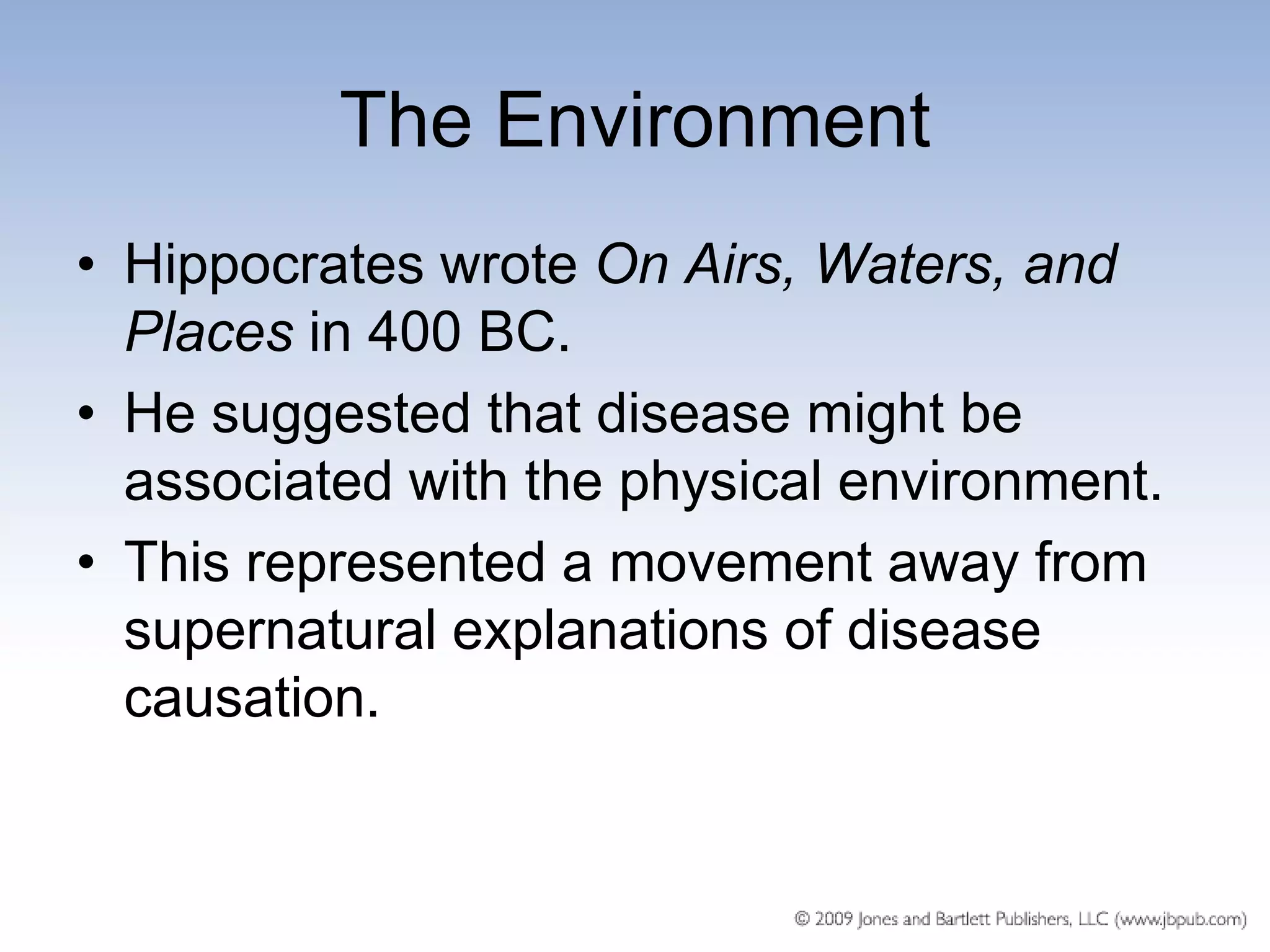 The Environment

• Hippocrates wrote On Airs, Waters, and Places in 400 BC.
• He suggested that disease might be associated with the physical environment.
• This represented a movement away from supernatural explanations of disease causation.

© 2009 Jones and Bartlett Publishers, LLC (www.jbpub.com)